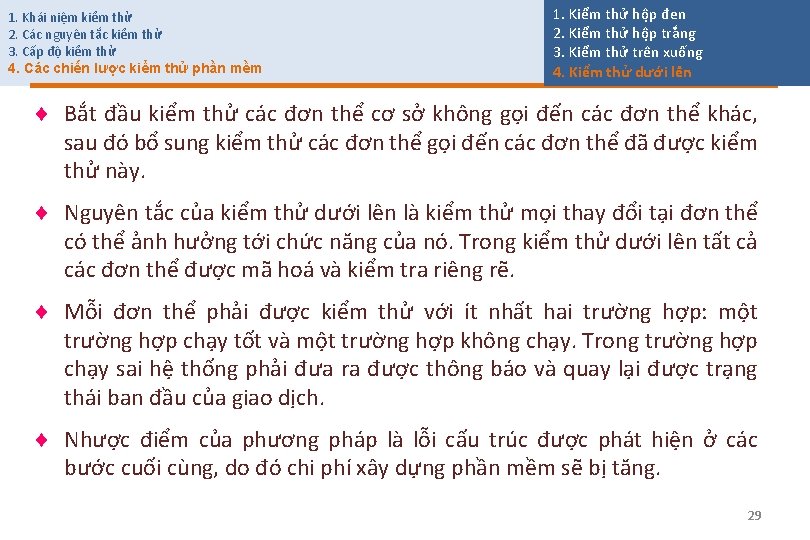 1. Khái niệm kiểm thử
2. Các nguyên tắc kiểm thử
3. Cấp độ kiểm thử
4. Các chiến lược kiểm thử phần mềm

1. Kiểm thử hộp đen
2. Kiểm thử hộp trắng
3. Kiểm thử trên xuống
4. Kiểm thử dưới lên

♦ Bắt đầu kiểm thử các đơn thể cơ sở không gọi đến các đơn thể khác, sau đó bổ sung kiểm thử các đơn thể gọi đến các đơn thể đã được kiểm thử này.

♦ Nguyên tắc của kiểm thử dưới lên là kiểm thử mọi thay đổi tại đơn thể có thể ảnh hưởng tới chức năng của nó. Trong kiểm thử dưới lên tất cả các đơn thể được mã hoá và kiểm tra riêng rẽ.

♦ Mỗi đơn thể phải được kiểm thử với ít nhất hai trường hợp: một trường hợp chạy tốt và một trường hợp không chạy. Trong trường hợp chạy sai hệ thống phải đưa ra được thông báo và quay lại được trạng thái ban đầu của giao dịch.

♦ Nhược điểm của phương pháp là lỗi cấu trúc được phát hiện ở các bước cuối cùng, do đó chi phí xây dựng phần mềm sẽ bị tăng.

29